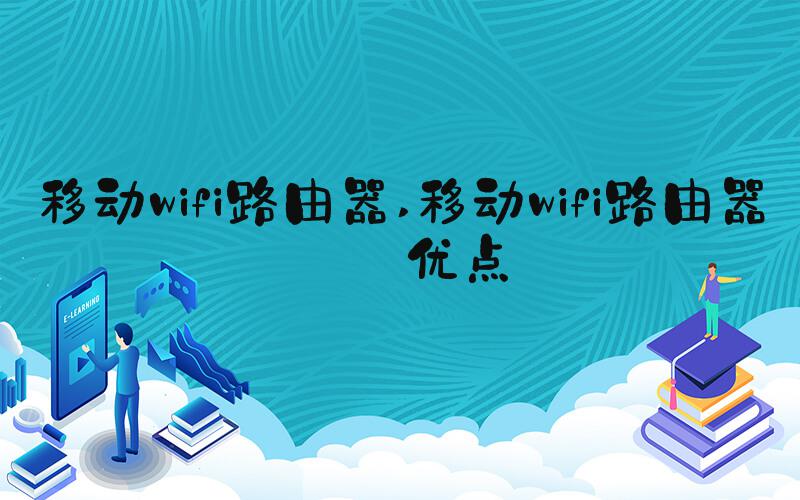 移动wifi路由器,移动wifi路由器优点

E-LEARNING